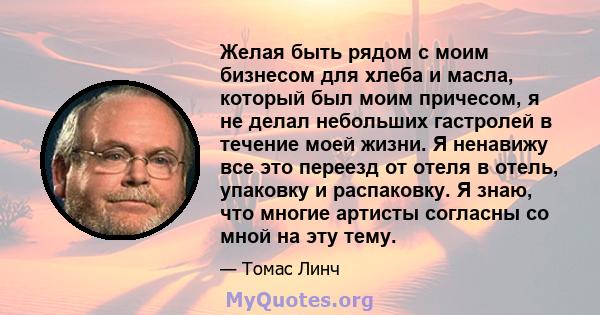 Желая быть рядом с моим бизнесом для хлеба и масла, который был моим причесом, я не делал небольших гастролей в течение моей жизни. Я ненавижу все это переезд от отеля в отель, упаковку и распаковку. Я знаю, что многие артисты согласны со мной на эту тему.

— Томас Линч

MyQuotes.org